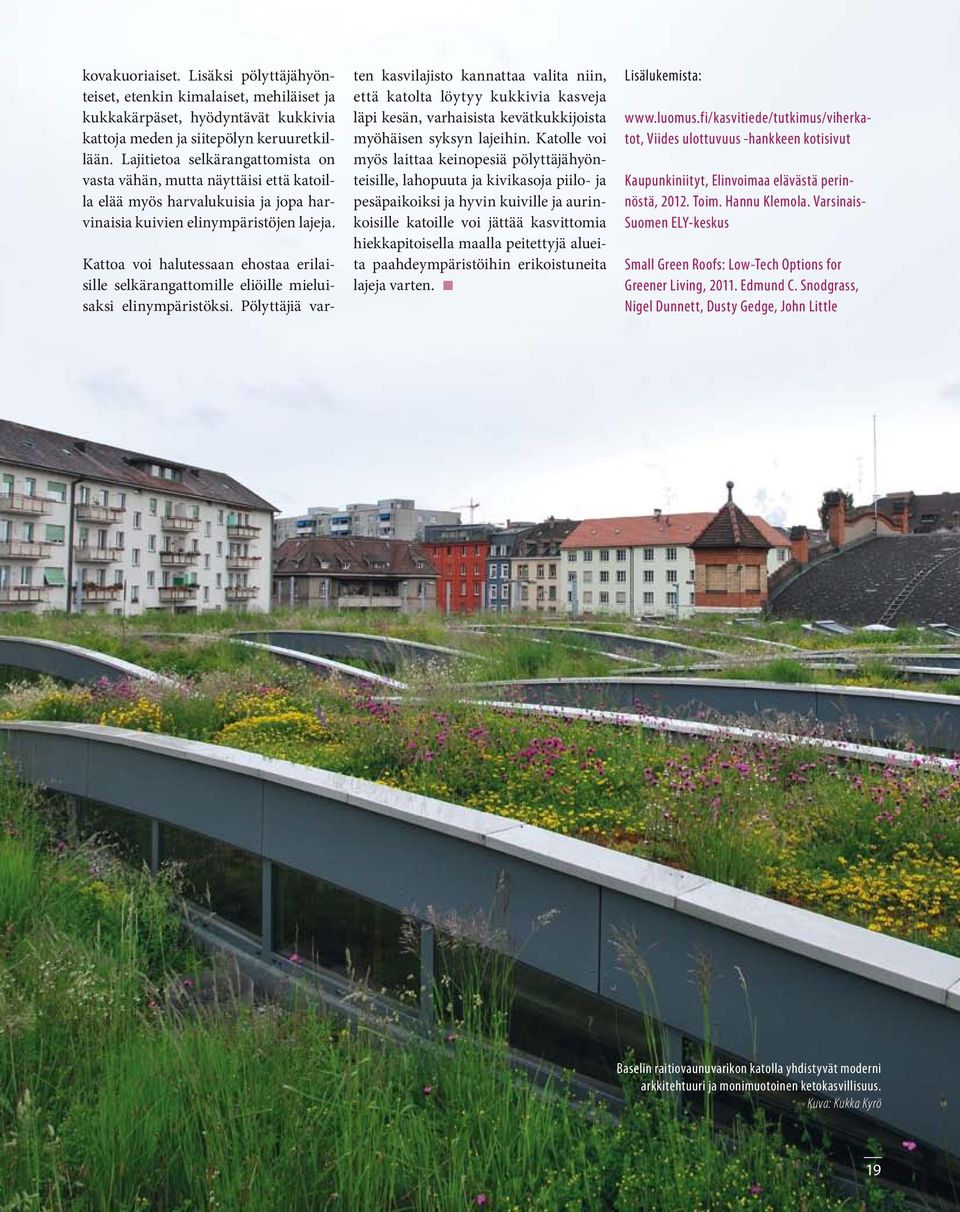 kovakuoriaiset. Lisäksi pölyttäjähyönteiset, etenkin kimalaiset, mehiläiset ja kukkakärpäset, hyödyntävät kukkivia kattoja meden ja siitepölyn keruuretkillään. Lajitietoa selkärangattomista on vasta vähän, mutta näyttäisi että katoilla elää myös harvalukuisia ja jopa harvinaisia kuivien elinympäristöjen lajeja.

Kattoa voi halutessaan ehostaa erilaisille selkärangattomille eliöille mieluisaksi elinympäristöksi. Pölyttäjiä varten kasvilajisto kannattaa valita niin, että katolta löytyy kukkivia kasveja läpi kesän, varhaisista kevätkukkijoista myöhäisen syksyn lajeihin. Katolle voi myös laittaa keinopesiä pölyttäjähyönteisille, lahopuuta ja kivikasoja piilo- ja pesäpaikoiksi ja hyvin kuiville ja aurinkoisille katoille voi jättää kasvittomia hiekkapitoisella maalla peitettyjä alueita paahdeympäristöihin erikoistuneita lajeja varten.

Lisälukemista:

www.luomus.fi/kasvitiede/tutkimus/viherkatot, Viides ulottuvuus -hankkeen kotisivut

Kaupunkiniityt, Elinvoimaa elävästä perinnöstä, 2012. Toim. Hannu Klemola. Varsinais-Suomen ELY-keskus

Small Green Roofs: Low-Tech Options for Greener Living, 2011. Edmund C. Snodgrass, Nigel Dunnett, Dusty Gedge, John Little

Baselin raitiovaunuvarikon katolla yhdistyvät moderni arkkitehtuuri ja monimuotoinen ketokasvillisuus. Kuva: Kukka Kyrö

19